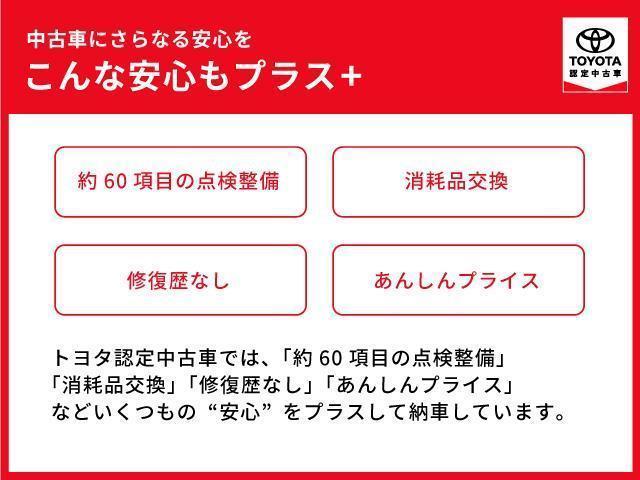 中古車にさらなる安心を
こんな安心もプラス+

TOYOTA
認定中古車

約 60 項目の点検整備

消耗品交換

修復歴なし

あんしんプライス

トヨタ認定中古車では、「約 60 項目の点検整備」「消耗品交換」「修復歴なし」「あんしんプライス」などいくつもの“安心”をプラスして納車しています。